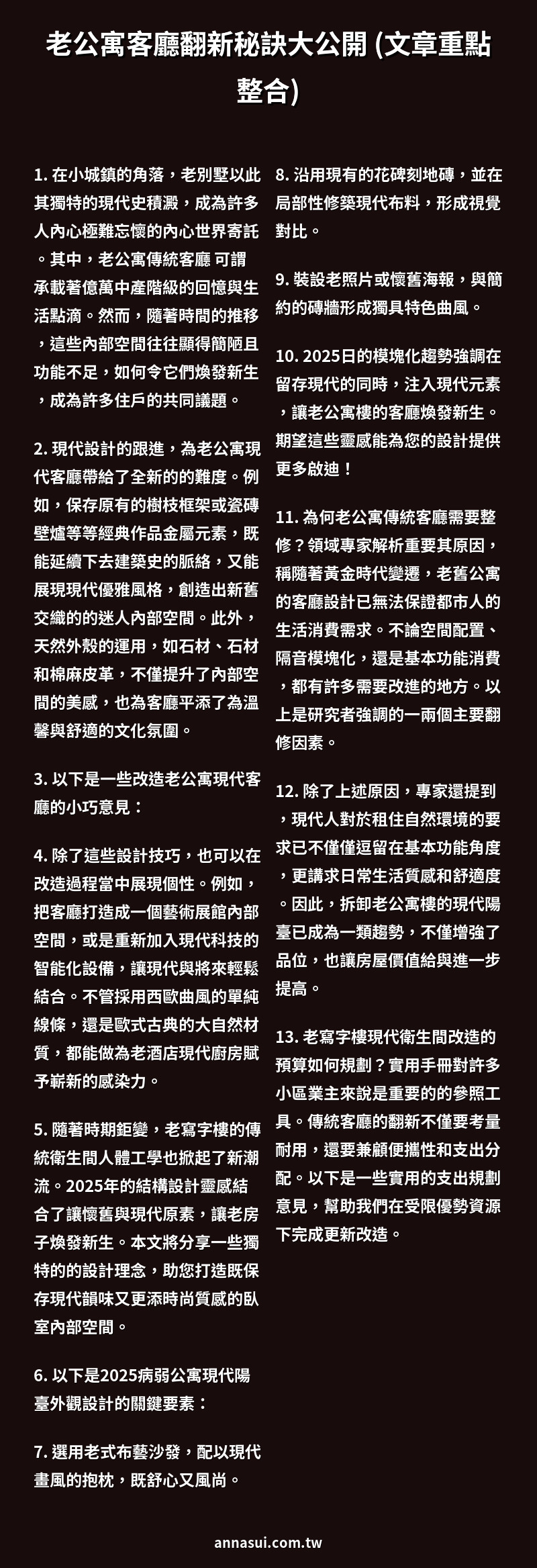 老公寓客廳翻新秘訣大公開 (文章重點整合)

1. 在小城鎮的角落，老別墅以此其獨特的現代史積澱，成為許多人內心極難忘懷的內心世界寄託。其中，老公寓傳統客廳 可謂承載著億萬中產階級的回憶與生活點滴。然而，隨著時間的推移，這些內部空間往往顯得簡陋且功能不足，如何令它們煥發新生，成為許多住戶的共同議題。

2. 現代設計的跟進，為老公寓現代客廳帶給了全新的的難度。例如，保存原有的樹枝框架或瓷磚壁爐等等經典作品金屬元素，既能延續下去建築史的脈絡，又能展現現代優雅風格，創造出新舊交織的的迷人內部空間。此外，天然外殼的運用，如石材、石材和棉麻皮革，不僅提升了內部空間的美感，也為客廳平添了為溫馨與舒適的文化氛圍。

3. 以下是一些改造老公寓現代客廳的小巧意見：

4. 除了這些設計技巧，也可以在改造過程當中展現個性。例如，把客廳打造成一個藝術展館內部空間，或是重新加入現代科技的智能化設備，讓現代與將來輕鬆結合。不管採用西歐曲風的單純線條，還是歐式古典的大自然材質，都能做為老酒店現代廚房賦予嶄新的感染力。

5. 隨著時期鉅變，老寫字樓的傳統衛生間人體工學也掀起了新潮流。2025年的結構設計靈感結合了讓懷舊與現代原素，讓老房子煥發新生。本文將分享一些獨特的的設計理念，助您打造既保存現代韻味又更添時尚質感的臥室內部空間。

6. 以下是2025病弱公寓現代陽臺外觀設計的關鍵要素：

7. 選用老式布藝沙發，配以現代畫風的抱枕，既舒心又風尚。

8. 沿用現有的花磚刻地磚，並在局部性修築現代布料，形成視覺對比。

9. 裝設老照片或懷舊海報，與簡約的磚牆形成獨具特色曲風。

10. 2025日的模塊化趨勢強調在留存現代的同時，注入現代元素，讓老公寓樓的客廳煥發新生。期望這些靈感能為您的設計提供更多啟迪！

11. 為何老公寓傳統客廳需要整修？領域專家解析重要其原因，稱隨著黃金時代變遷，老舊公寓的客廳設計已無法保證都市人的生活消費需求。不論空間配置、隔音模塊化，還是基本功能消費，都有許多需要改進的地方。以上是研究者強調的一兩個主要翻修因素。

12. 除了上述原因，專家還提到，現代人對於租住自然環境的要求已不僅僅逗留在基本功能角度，更講求日常生活質感和舒適度。因此，拆卸老公寓樓的現代陽臺已成為一類趨勢，不僅增強了品位，也讓房屋價值給與進一步提高。

13. 老寫字樓現代衛生間改造的預算如何規劃？實用手冊對許多小區業主來說是重要的的參照工具。傳統客廳的翻新不僅要考量耐用，還要兼顧便攜性和支出分配。以下是一些實用的支出規劃意見，幫助我們在受限優勢資源下完成更新改造。

annasui.com.tw